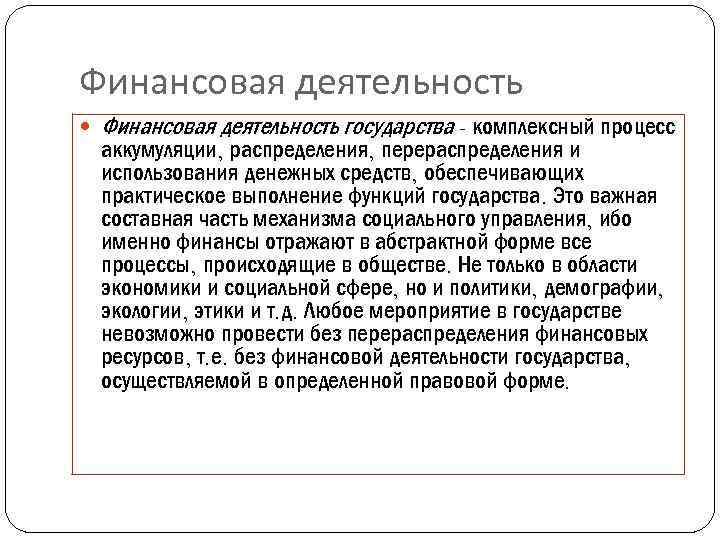 Финансовая деятельность

Финансовая деятельность государства - комплексный процесс аккумуляции, распределения, перераспределения и использования денежных средств, обеспечивающих практическое выполнение функций государства. Это важная составная часть механизма социального управления, ибо именно финансы отражают в абстрактной форме все процессы, происходящие в обществе. Не только в области экономики и социальной сфере, но и политики, демографии, экологии, этики и т.д. Любое мероприятие в государстве невозможно провести без перераспределения финансовых ресурсов, т.е. без финансовой деятельности государства, осуществляемой в определенной правовой форме.